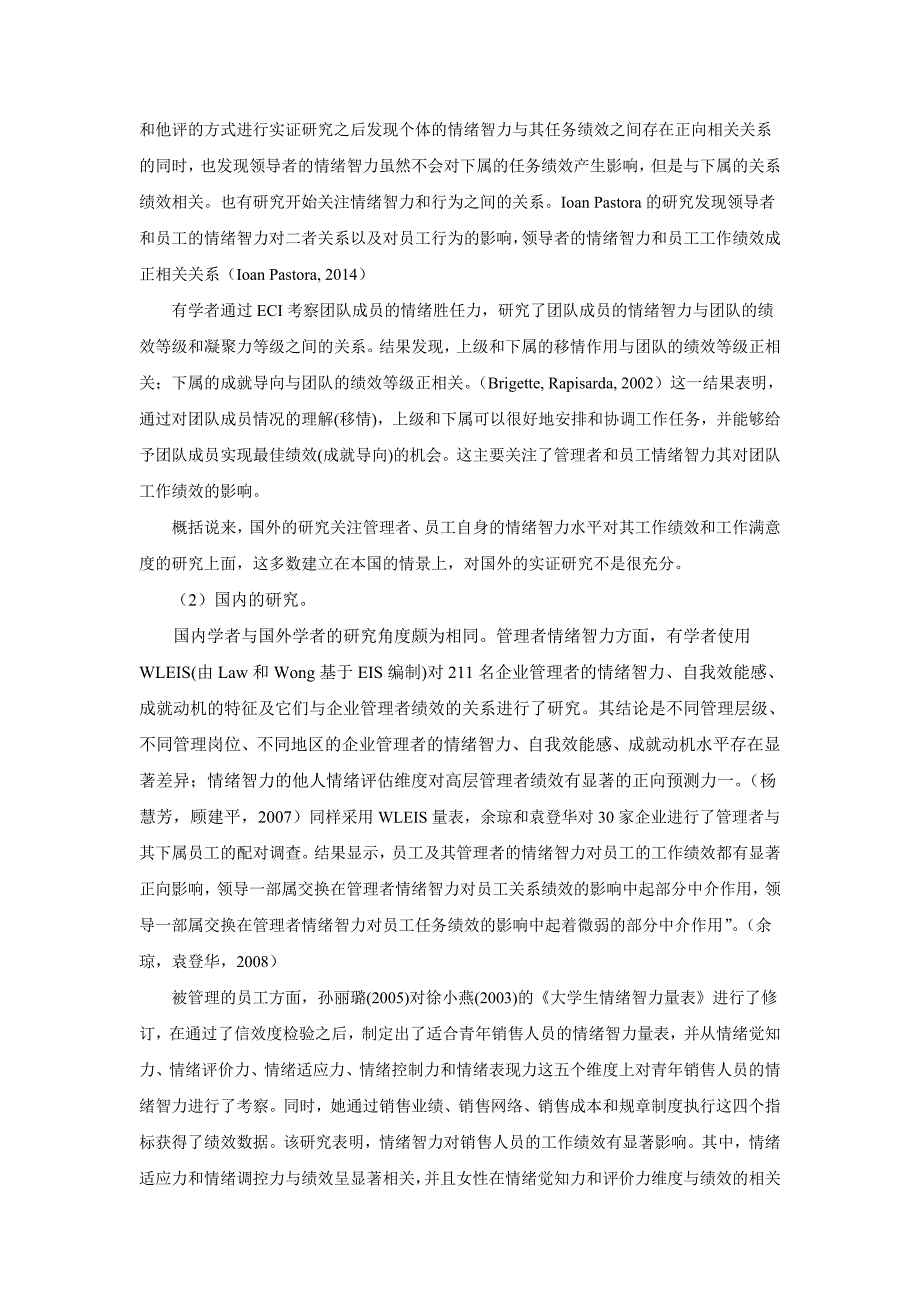 和他评的方式进行实证研究之后发现个体的情绪智力与其任务绩效之间存在正向相关关系的同时，也发现领导者的情绪智力虽然不会对下属的任务绩效产生影响，但是与下属的关系绩效相关。也有研究开始关注情绪智力和行为之间的关系。Ioan Pastora 的研究发现领导者和员工的情绪智力对二者关系以及对员工行为的影响，领导者的情绪智力和员工工作绩效成正相关关系（Ioan Pastora, 2014）

有学者通过 ECI 考察团队成员的情绪胜任力，研究了团队成员的情绪智力与团队的绩效等级和凝聚力等级之间的关系。结果发现，上级和下属的移情作用与团队的绩效等级正相关；下属的成就导向与团队的绩效等级正相关。（Brigette, Rapisarda, 2002）这一结果表明，通过对团队成员情况的理解(移情)，上级和下属可以很好地安排和协调工作任务，并能够给予团队成员实现最佳绩效(成就导向)的机会。这主要关注了管理者和员工情绪智力其对团队工作绩效的影响。

概括说来，国外的研究关注管理者、员工自身的情绪智力水平对其工作绩效和工作满意度的研究上面，这多数建立在本国的情景上，对国外的实证研究不是很充分。

（2）国内的研究。

国内学者与国外学者的研究角度颇为相同。管理者情绪智力方面，有学者使用 WLEIS(由 Law 和 Wong 基于 EIS 编制)对 211 名企业管理者的情绪智力、自我效能感、成就动机的特征及它们与企业管理者绩效的关系进行了研究。其结论是不同管理层级、不同管理岗位、不同地区的企业管理者的情绪智力、自我效能感、成就动机水平存在显著差异；情绪智力的他人情绪评估维度对高层管理者绩效有显著的正向预测力一。（杨慧芳，顾建平，2007）同样采用 WLEIS 量表，余琼和袁登华对 30 家企业进行了管理者与其下属员工的配对调查。结果显示，员工及其管理者的情绪智力对员工的工作绩效都有显著正向影响，领导一部属交换在管理者情绪智力对员工关系绩效的影响中起部分中介作用，领导一部属交换在管理者情绪智力对员工任务绩效的影响中起着微弱的部分中介作用”。（余琼，袁登华，2008）

被管理的员工方面，孙丽璐(2005)对徐小燕(2003)的《大学生情绪智力量表》进行了修订，在通过了信效度检验之后，制定出了适合青年销售人员的情绪智力量表，并从情绪觉知力、情绪评价力、情绪适应力、情绪控制力和情绪表现力这五个维度上对青年销售人员的情绪智力进行了考察。同时，她通过销售业绩、销售网络、销售成本和规章制度执行这四个指标获得了绩效数据。该研究表明，情绪智力对销售人员的工作绩效有显著影响。其中，情绪适应力和情绪调控力与绩效呈显著相关，并且女性在情绪觉知力和评价力维度与绩效的相关